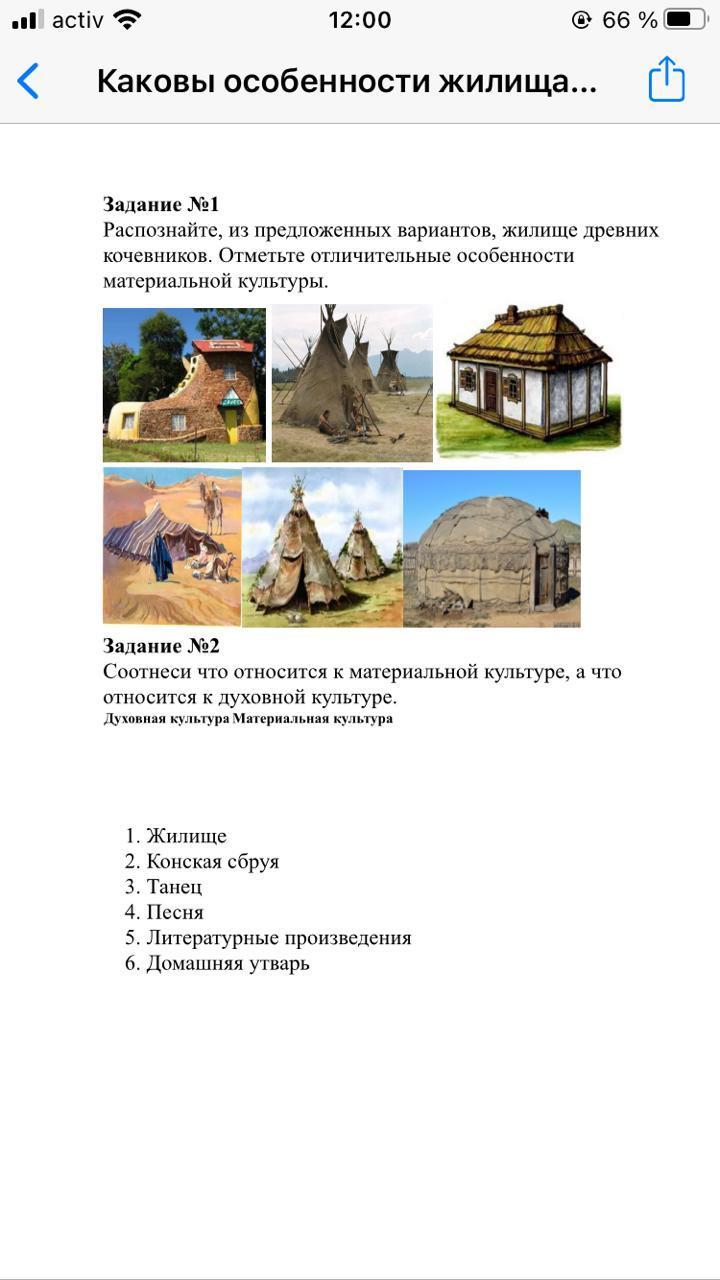 activ 12:00 66 %

Каковы особенности жилища...

**Задание №1**
Распознайте, из предложенных вариантов, жилище древних кочевников. Отметьте отличительные особенности материальной культуры.

**Задание №2**
Соотнеси что относится к материальной культуре, а что относится к духовной культуре.
**Духовная культура Материальная культура**

1. Жилище
2. Конская сбруя
3. Танец
4. Песня
5. Литературные произведения
6. Домашняя утварь